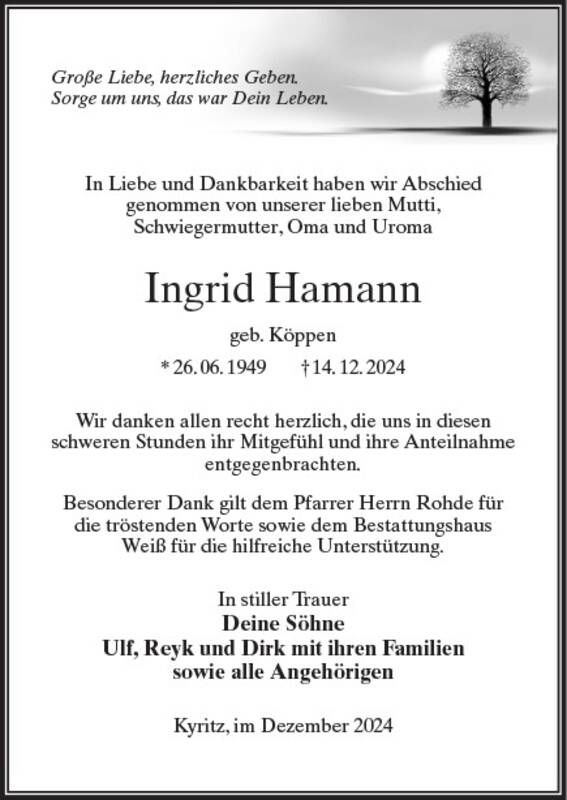 Große Liebe, herzliches Geben.
Sorge um uns, das war Dein Leben.

In Liebe und Dankbarkeit haben wir Abschied genommen von unserer lieben Mutti, Schwiegermutter, Oma und Uroma

Ingrid Hamann

geb. Köppen

* 26. 06. 1949 † 14. 12. 2024

Wir danken allen recht herzlich, die uns in diesen schweren Stunden ihr Mitgefühl und ihre Anteilnahme entgegenbrachten.

Besonderer Dank gilt dem Pfarrer Herrn Rohde für die tröstenden Worte sowie dem Bestattungshaus Weiß für die hilfreiche Unterstützung.

In stiller Trauer
Deine Söhne
Ulf, Reyk und Dirk mit ihren Familien
sowie alle Angehörigen

Kyritz, im Dezember 2024